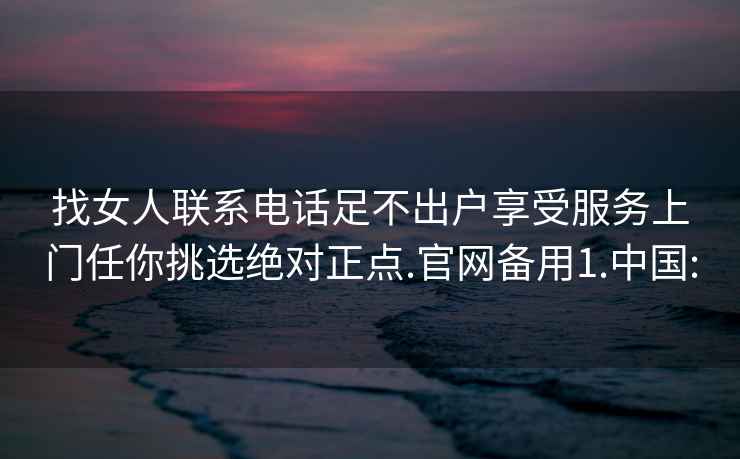 找女人联系电话足不出户享受服务上门任你挑选绝对正点.官网备用1.中国: